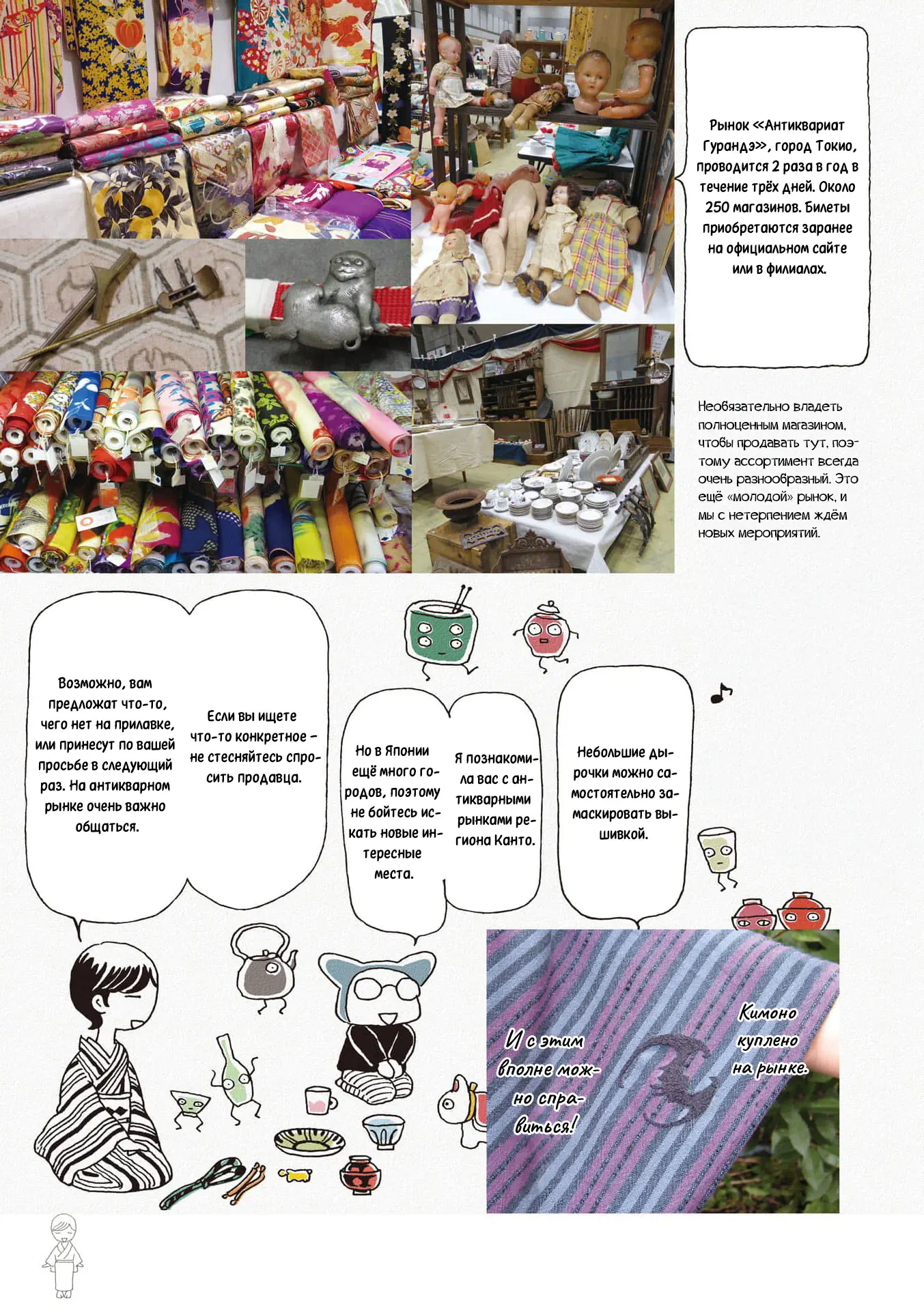 Рынок «Антиквариат Гурандэ», город Токио, проводится 2 раза в год в течение трёх дней. Около 250 магазинов. Билеты приобретаются заранее на официальном сайте или в филиалах.

Необязательно владеть полноценным магазином, чтобы продавать тут, поэтому ассортимент всегда очень разнообразный. Это ещё «молодой» рынок, и мы с нетерпением ждём новых мероприятий.

Возможно, вам предложат что-то, чего нет на прилавке, или принесут по вашей просьбе в следующий раз. На антикварном рынке очень важно общаться.

Если вы ищете что-то конкретное – не стесняйтесь спросить продавца.

Но в Японии ещё много городов, поэтому не бойтесь искать новые интересные места.

Я познакомила вас с антикварными рынками региона Канто.

Небольшие дырочки можно самостоятельно замаскировать вышивкой.

И с этим вполне можно справиться!

Кимоно куплено на рынке.